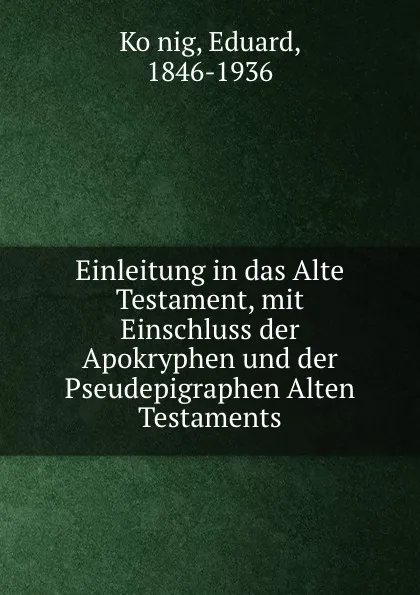 Ko nig, Eduard, 1846-1936

Einleitung in das Alte Testament, mit Einschluss der Apokryphen und der Pseudepigraphen Alten Testaments